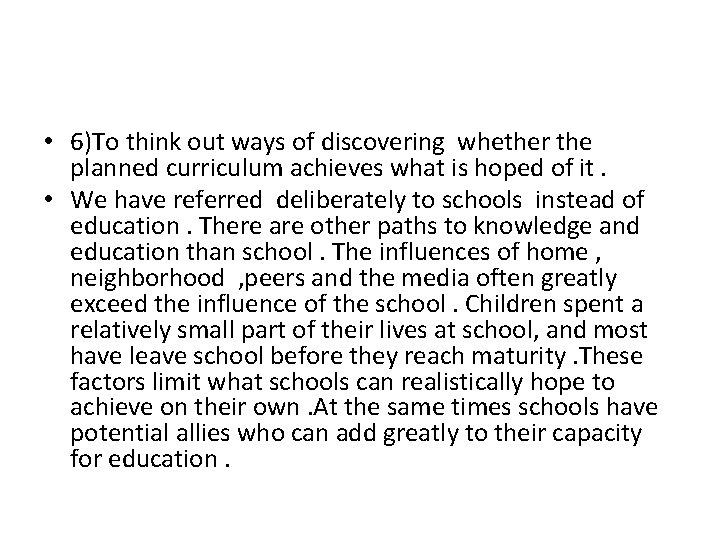 • 6)To think out ways of discovering whether the planned curriculum achieves what is hoped of it .
• We have referred deliberately to schools instead of education . There are other paths to knowledge and education than school . The influences of home , neighborhood ,peers and the media often greatly exceed the influence of the school . Children spent a relatively small part of their lives at school, and most have leave school before they reach maturity .These factors limit what schools can realistically hope to achieve on their own .At the same times schools have potential allies who can add greatly to their capacity for education .